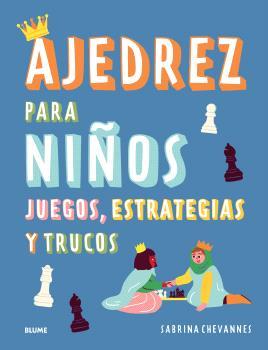 AJEDREZ
PARA
NIÑOS
JUEGOS, ESTRATEGIAS Y TRUCOS

BLUME
SABRINA CHEVANNES